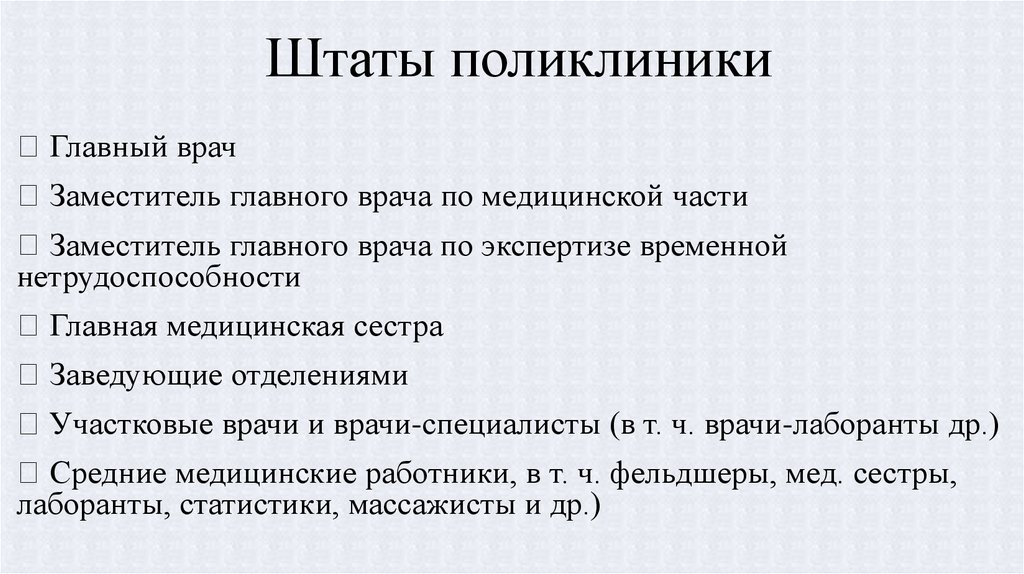 Штаты поликлиники

 Главный врач

 Заместитель главного врача по медицинской части

 Заместитель главного врача по экспертизе временной нетрудоспособности

 Главная медицинская сестра

 Заведующие отделениями

 Участковые врачи и врачи-специалисты (в т. ч. врачи-лаборанты др.)

 Средние медицинские работники, в т. ч. фельдшеры, мед. сестры, лаборанты, статистики, массажисты и др.)